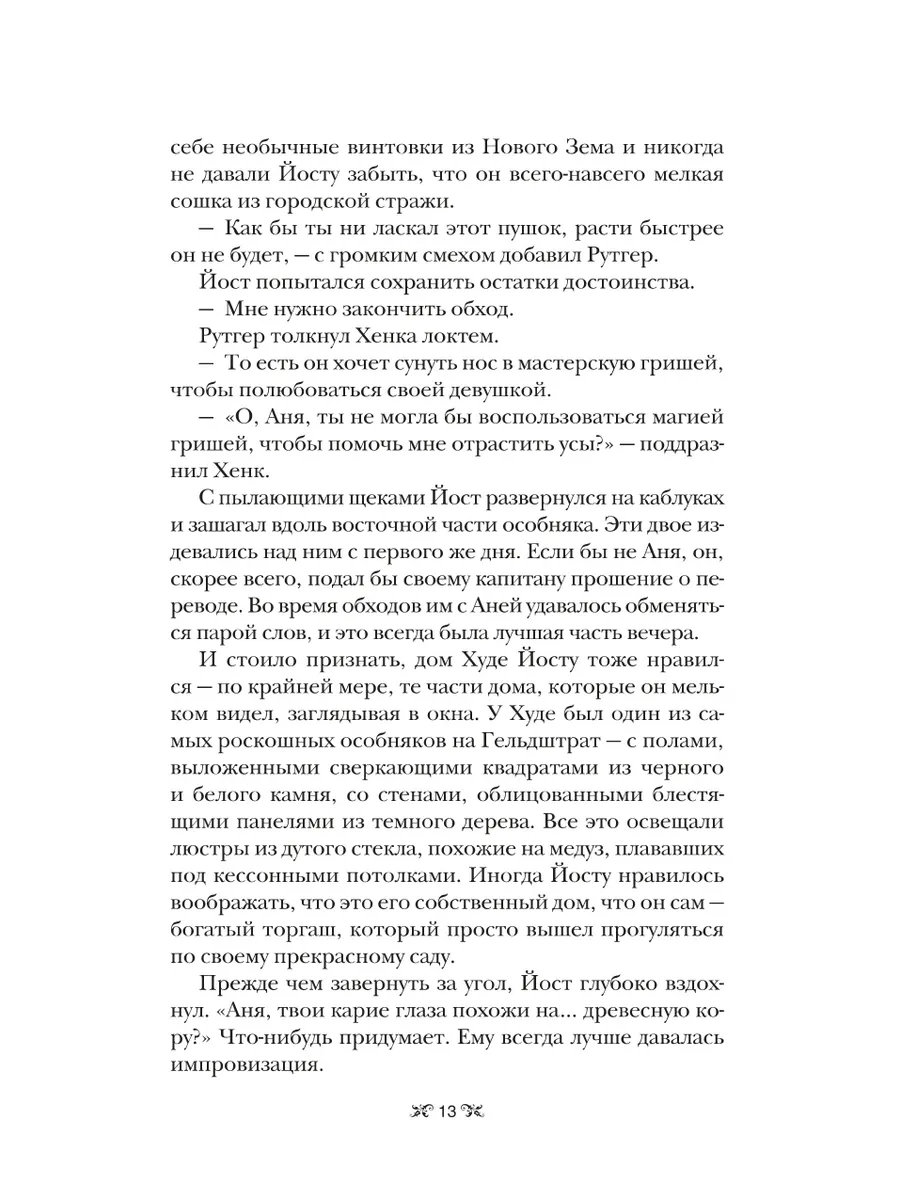 себе необычные винтовки из Нового Зема и никогда не давали Йосту забыть, что он всего-навсего мелкая сошка из городской стражи.

— Как бы ты ни ласкал этот пушок, расти быстрее он не будет, — с громким смехом добавил Рутгер.

Йост попытался сохранить остатки достоинства.

— Мне нужно закончить обход.

Рутгер толкнул Хенка локтем.

— То есть он хочет сунуть нос в мастерскую гришей, чтобы полюбоваться своей девушкой.

— «О, Аня, ты не могла бы воспользоваться магией гришей, чтобы помочь мне отрастить усы?» — поддразнил Хенк.

С пылающими щеками Йост развернулся на каблуках и зашагал вдоль восточной части особняка. Эти двое издевались над ним с первого же дня. Если бы не Аня, он, скорее всего, подал бы своему капитану прошение о переводе. Во время обходов им с Аней удавалось обменяться парой слов, и это всегда была лучшая часть вечера.

И стоило признать, дом Худе Йосту тоже нравился — по крайней мере, те части дома, которые он мельком видел, заглядывая в окна. У Худе был один из самых роскошных особняков на Гельдштрат — с полами, выложенными сверкающими квадратами из черного и белого камня, со стенами, облицованными блестящими панелями из темного дерева. Все это освещали люстры из дутого стекла, похожие на медуз, плававших под кессонными потолками. Иногда Йосту нравилось воображать, что это его собственный дом, что он сам — богатый торгаш, который просто вышел прогуляться по своему прекрасному саду.

Прежде чем завернуть за угол, Йост глубоко вздохнул. «Аня, твои карие глаза похожи на... древесную кору?» Что-нибудь придумает. Ему всегда лучше давалась импровизация.

13